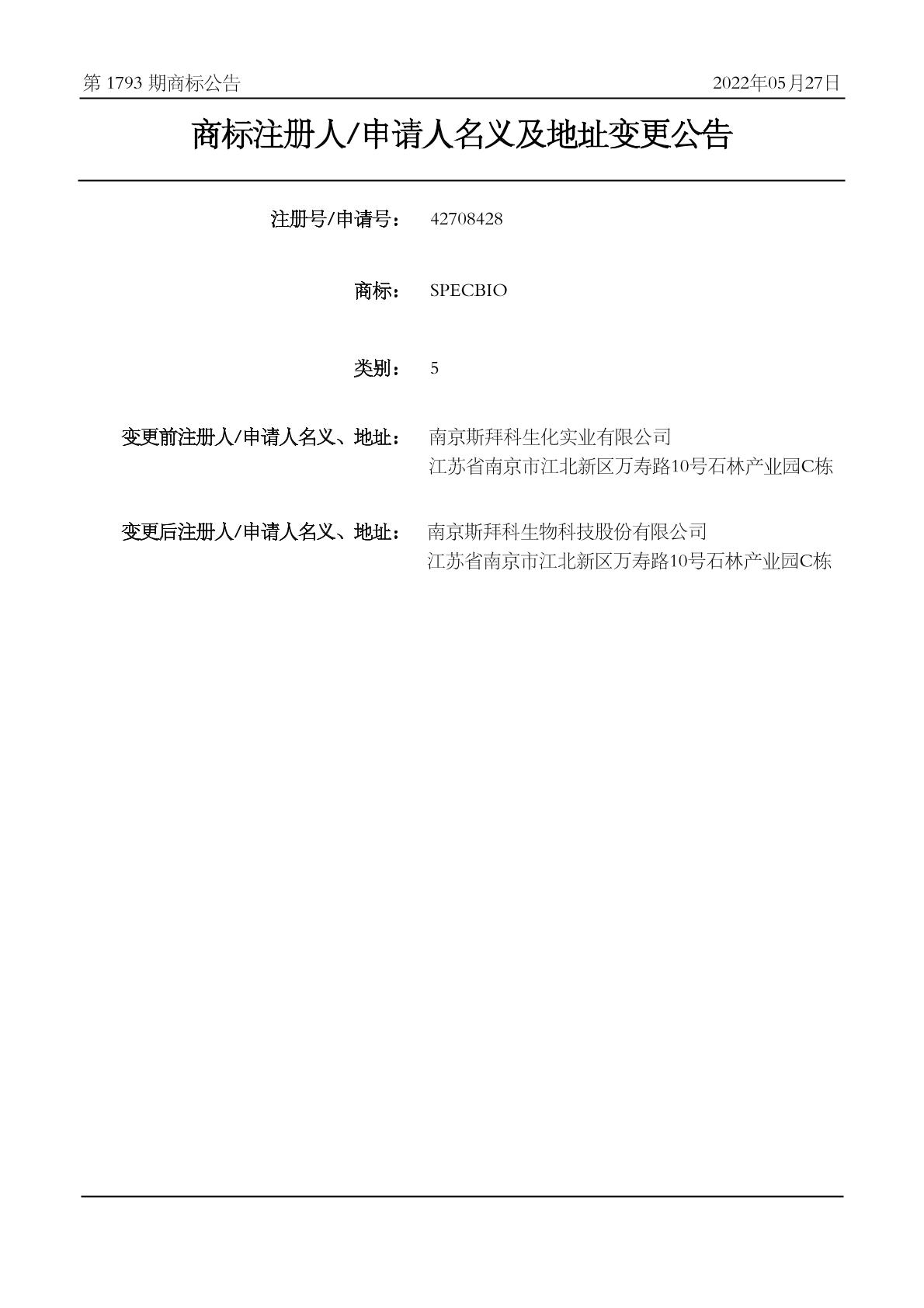 第 1793 期商标公告　2022年05月27日

商标注册人/申请人名义及地址变更公告

注册号/申请号： 42708428

商标： SPECBIO

类别： 5

变更前注册人/申请人名义、地址： 南京斯拜科生化实业有限公司
江苏省南京市江北新区万寿路10号石林产业园C栋

变更后注册人/申请人名义、地址： 南京斯拜科生物科技股份有限公司
江苏省南京市江北新区万寿路10号石林产业园C栋